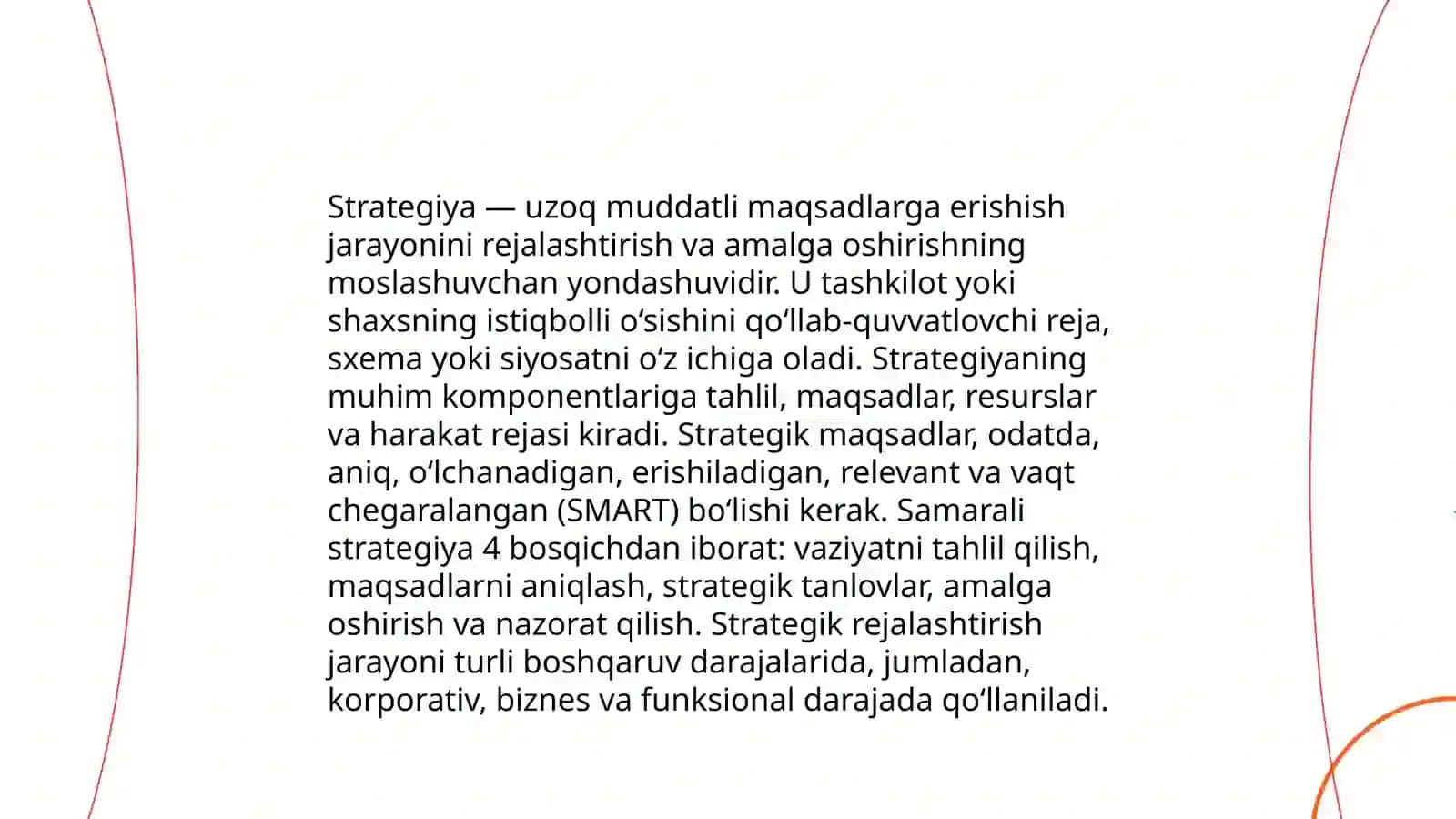 Strategiya — uzoq muddatli maqsadlarga erishish jarayonini rejalashtirish va amalga oshirishning moslashuvchan yondashuvidir. U tashkilot yoki shaxsning istiqbolli oʻsishini qoʻllab-quvvatlovchi reja, sxema yoki siyosatni oʻz ichiga oladi. Strategiyaning muhim komponentlariga tahlil, maqsadlar, resurslar va harakat rejasi kiradi. Strategik maqsadlar, odatda, aniq, oʻlchanadigan, erishiladigan, relevant va vaqt chegaralangan (SMART) boʻlishi kerak. Samarali strategiya 4 bosqichdan iborat: vaziyatni tahlil qilish, maqsadlarni aniqlash, strategik tanlovlar, amalga oshirish va nazorat qilish. Strategik rejalashtirish jarayoni turli boshqaruv darajalarida, jumladan, korporativ, biznes va funksional darajada qoʻllaniladi.